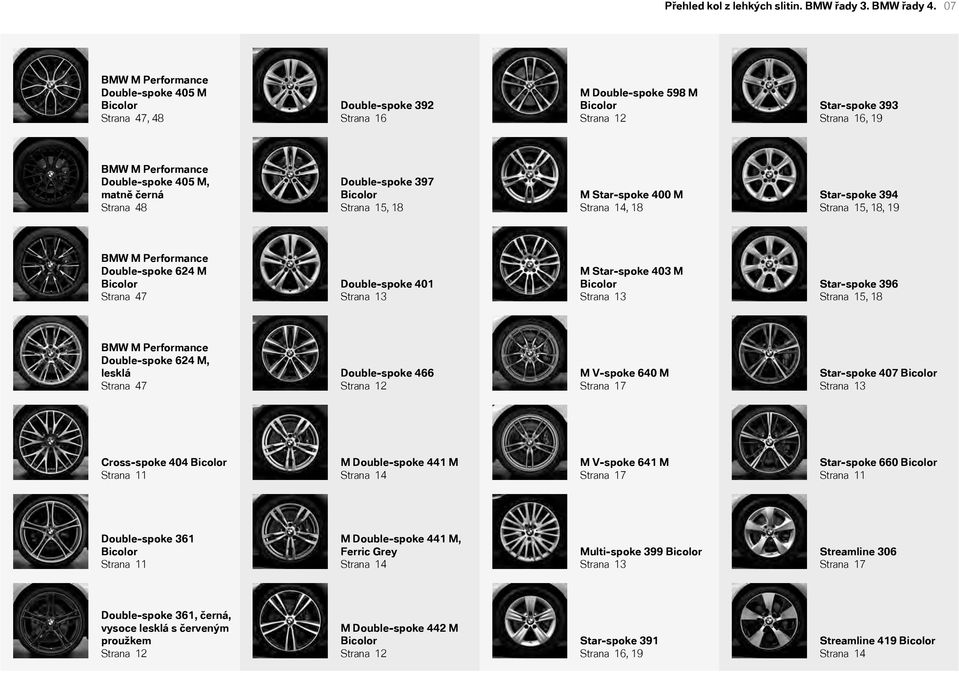 Přehled kol z lehkých slitin. BMW řady 3. BMW řady 4. 07

BMW M Performance Double-spoke 405 M Bicolor
Strana 47, 48

BMW M Performance Double-spoke 405 M, matně černá
Strana 48

BMW M Performance Double-spoke 624 M Bicolor
Strana 47

BMW M Performance Double-spoke 624 M, lesklá
Strana 47

Cross-spoke 404 Bicolor
Strana 11

Double-spoke 361 Bicolor
Strana 11

Double-spoke 361, černá, vysoce lesklá s červeným proužkem
Strana 12

Double-spoke 392
Strana 16

Double-spoke 397 Bicolor
Strana 15, 18

Double-spoke 401
Strana 13

Double-spoke 466
Strana 12

M Double-spoke 441 M
Strana 14

M Double-spoke 441 M, Ferric Grey
Strana 14

M Double-spoke 442 M Bicolor
Strana 12

M Double-spoke 598 M Bicolor
Strana 12

M Star-spoke 400 M
Strana 14, 18

M Star-spoke 403 M Bicolor
Strana 13

M V-spoke 640 M
Strana 17

M V-spoke 641 M
Strana 17

Multi-spoke 399 Bicolor
Strana 13

Star-spoke 391
Strana 16, 19

Star-spoke 393
Strana 16, 19

Star-spoke 394
Strana 15, 18, 19

Star-spoke 396
Strana 15, 18

Star-spoke 407 Bicolor
Strana 13

Star-spoke 660 Bicolor
Strana 11

Streamline 306
Strana 17

Streamline 419 Bicolor
Strana 14